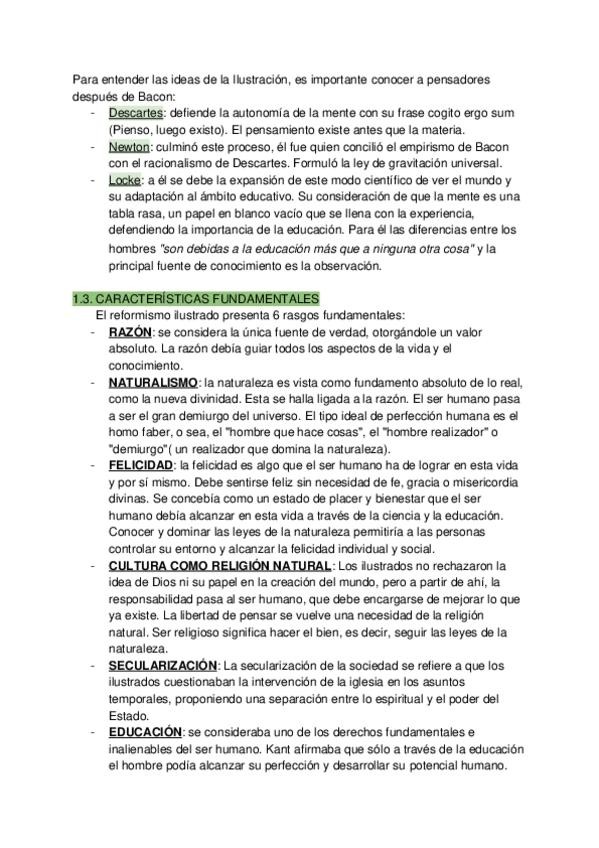 Para entender las ideas de la Ilustración, es importante conocer a pensadores después de Bacon:
- Descartes: defiende la autonomía de la mente con su frase cogito ergo sum (Pienso, luego existo). El pensamiento existe antes que la materia.
- Newton: culminó este proceso, él fue quien concilió el empirismo de Bacon con el racionalismo de Descartes. Formuló la ley de gravitación universal.
- Locke: a él se debe la expansión de este modo científico de ver el mundo y su adaptación al ámbito educativo. Su consideración de que la mente es una tabla rasa, un papel en blanco vacío que se llena con la experiencia, defendiendo la importancia de la educación. Para él las diferencias entre los hombres "son debidas a la educación más que a ninguna otra cosa" y la principal fuente de conocimiento es la observación.

1.3. CARACTERÍSTICAS FUNDAMENTALES
El reformismo ilustrado presenta 6 rasgos fundamentales:
- RAZÓN: se considera la única fuente de verdad, otorgándole un valor absoluto. La razón debía guiar todos los aspectos de la vida y el conocimiento.
- NATURALISMO: la naturaleza es vista como fundamento absoluto de lo real, como la nueva divinidad. Esta se halla ligada a la razón. El ser humano pasa a ser el gran demiurgo del universo. El tipo ideal de perfección humana es el homo faber, o sea, el "hombre que hace cosas", el "hombre realizador" o "demiurgo"( un realizador que domina la naturaleza).
- FELICIDAD: la felicidad es algo que el ser humano ha de lograr en esta vida y por sí mismo. Debe sentirse feliz sin necesidad de fe, gracia o misericordia divinas. Se concebía como un estado de placer y bienestar que el ser humano debía alcanzar en esta vida a través de la ciencia y la educación. Conocer y dominar las leyes de la naturaleza permitiría a las personas controlar su entorno y alcanzar la felicidad individual y social.
- CULTURA COMO RELIGIÓN NATURAL: Los ilustrados no rechazaron la idea de Dios ni su papel en la creación del mundo, pero a partir de ahí, la responsabilidad pasa al ser humano, que debe encargarse de mejorar lo que ya existe. La libertad de pensar se vuelve una necesidad de la religión natural. Ser religioso significa hacer el bien, es decir, seguir las leyes de la naturaleza.
- SECULARIZACIÓN: La secularización de la sociedad se refiere a que los ilustrados cuestionaban la intervención de la iglesia en los asuntos temporales, proponiendo una separación entre lo espiritual y el poder del Estado.
- EDUCACIÓN: se consideraba uno de los derechos fundamentales e inalienables del ser humano. Kant afirmaba que sólo a través de la educación el hombre podía alcanzar su perfección y desarrollar su potencial humano.